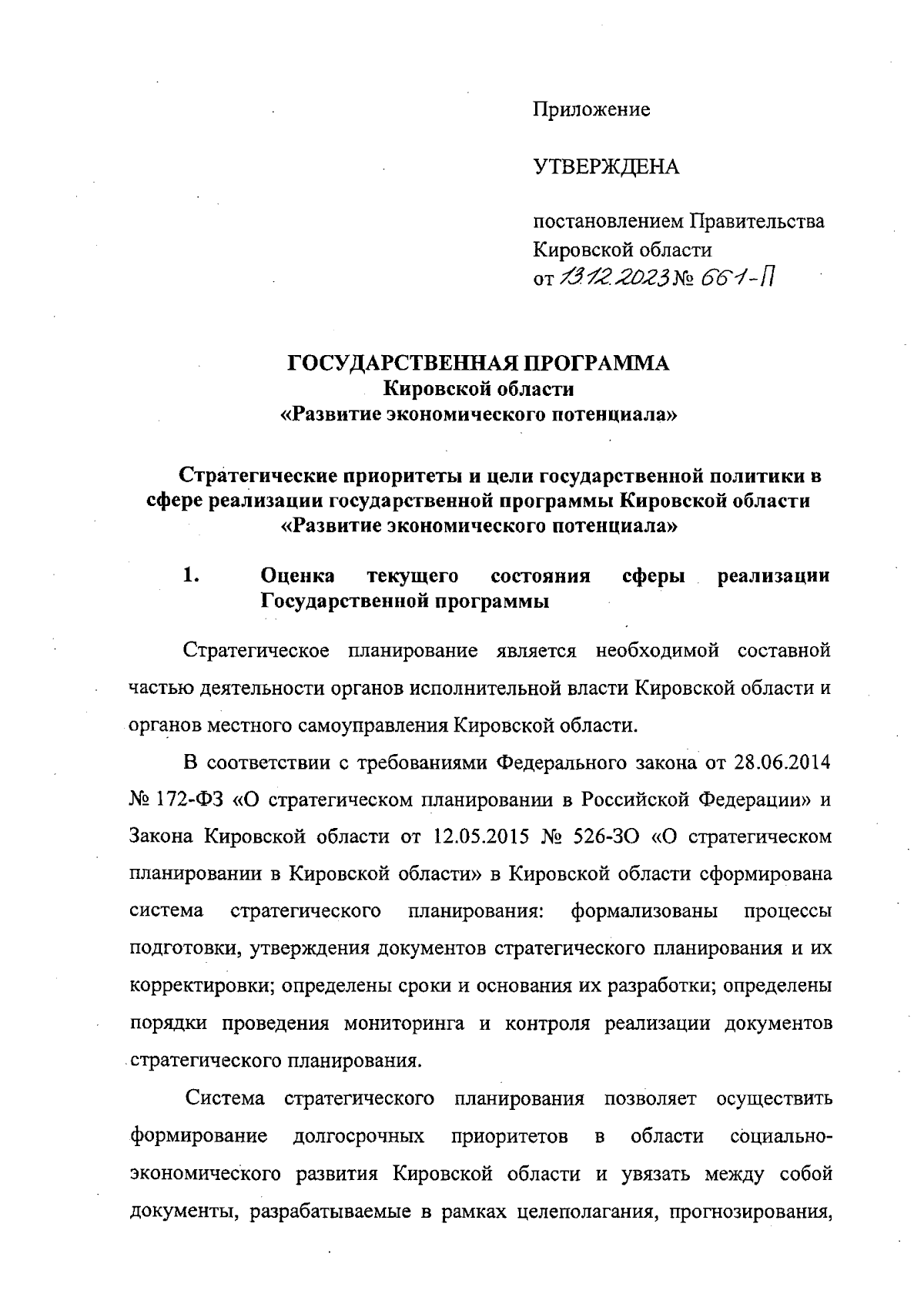 Приложение

УТВЕРЖДЕНА

постановлением Правительства Кировской области
от 13.12.2023 № 661-П

ГОСУДАРСТВЕННАЯ ПРОГРАММА
Кировской области
«Развитие экономического потенциала»

Стратегические приоритеты и цели государственной политики в сфере реализации государственной программы Кировской области «Развитие экономического потенциала»

1. Оценка текущего состояния сферы реализации Государственной программы

Стратегическое планирование является необходимой составной частью деятельности органов исполнительной власти Кировской области и органов местного самоуправления Кировской области.

В соответствии с требованиями Федерального закона от 28.06.2014 № 172-ФЗ «О стратегическом планировании в Российской Федерации» и Закона Кировской области от 12.05.2015 № 526-ЗО «О стратегическом планировании в Кировской области» в Кировской области сформирована система стратегического планирования: формализованы процессы подготовки, утверждения документов стратегического планирования и их корректировки; определены сроки и основания их разработки; определены порядки проведения мониторинга и контроля реализации документов стратегического планирования.

Система стратегического планирования позволяет осуществить формирование долгосрочных приоритетов в области социально-экономического развития Кировской области и увязать между собой документы, разрабатываемые в рамках целеполагания, прогнозирования,